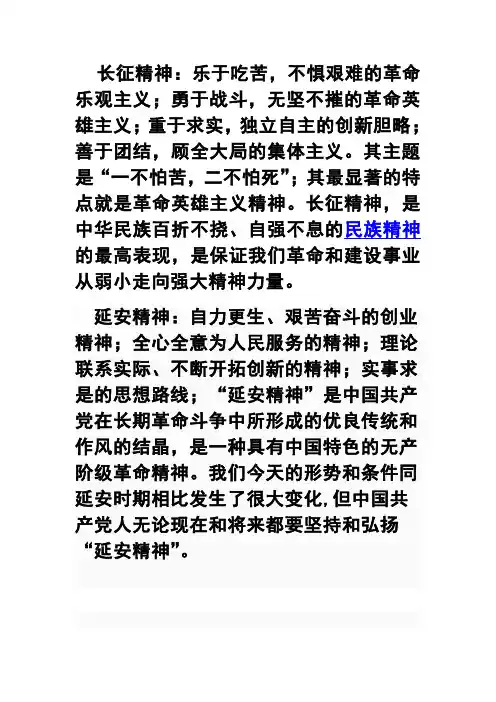 长征精神：乐于吃苦，不惧艰难的革命乐观主义；勇于战斗，无坚不摧的革命英雄主义；重于求实，独立自主的创新胆略；善于团结，顾全大局的集体主义。其主题是“一不怕苦，二不怕死”；其最显著的特点就是革命英雄主义精神。长征精神，是中华民族百折不挠、自强不息的民族精神的最高表现，是保证我们革命和建设事业从弱小走向强大精神力量。

延安精神：自力更生、艰苦奋斗的创业精神；全心全意为人民服务的精神；理论联系实际、不断开拓创新的精神；实事求是的思想路线；“延安精神”是中国共产党在长期革命斗争中所形成的优良传统和作风的结晶，是一种具有中国特色的无产阶级革命精神。我们今天的形势和条件同延安时期相比发生了很大变化，但中国共产党人无论现在和将来都要坚持和弘扬“延安精神”。